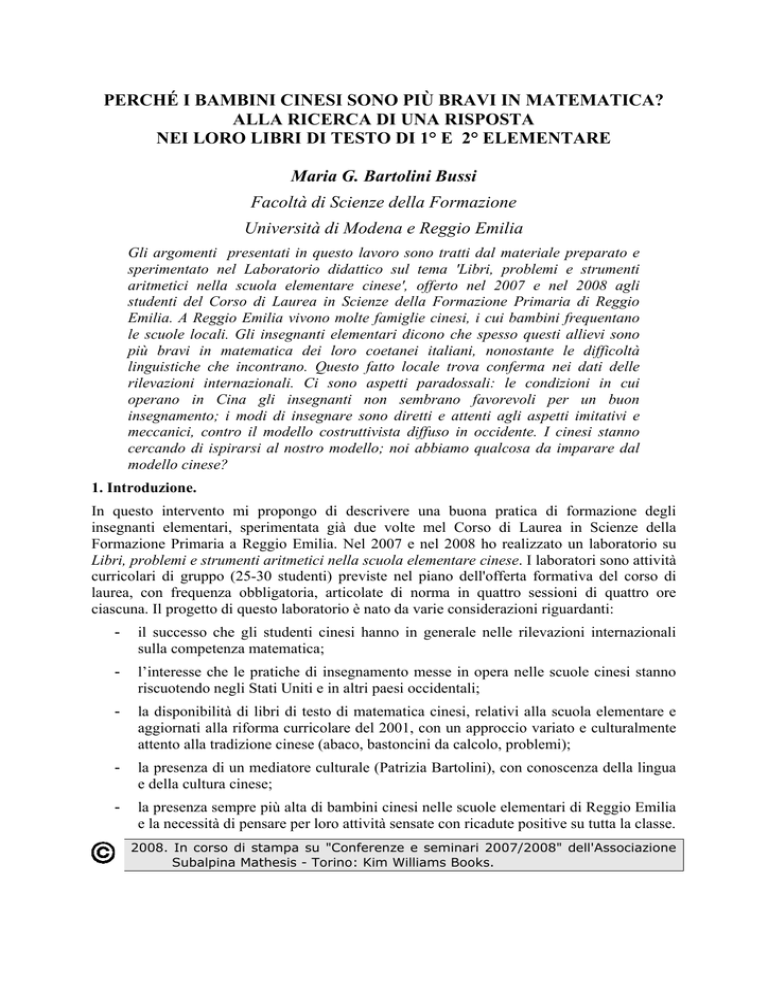 PERCHÉ I BAMBINI CINESI SONO PIÙ BRAVI IN MATEMATICA?
ALLA RICERCA DI UNA RISPOSTA
NEI LORO LIBRI DI TESTO DI 1° E 2° ELEMENTARE

Maria G. Bartolini Bussi

Facoltà di Scienze della Formazione

Università di Modena e Reggio Emilia

Gli argomenti presentati in questo lavoro sono tratti dal materiale preparato e sperimentato nel Laboratorio didattico sul tema 'Libri, problemi e strumenti aritmetici nella scuola elementare cinese', offerto nel 2007 e nel 2008 agli studenti del Corso di Laurea in Scienze della Formazione Primaria di Reggio Emilia. A Reggio Emilia vivono molte famiglie cinesi, i cui bambini frequentano le scuole locali. Gli insegnanti elementari dicono che spesso questi allievi sono più bravi in matematica dei loro coetanei italiani, nonostante le difficoltà linguistiche che incontrano. Questo fatto locale trova conferma nei dati delle rilevazioni internazionali. Ci sono aspetti paradossali: le condizioni in cui operano in Cina gli insegnanti non sembrano favorevoli per un buon insegnamento; i modi di insegnare sono diretti e attenti agli aspetti imitativi e meccanici, contro il modello costruttivista diffuso in occidente. I cinesi stanno cercando di ispirarsi al nostro modello; noi abbiamo qualcosa da imparare dal modello cinese?

1. Introduzione.

In questo intervento mi propongo di descrivere una buona pratica di formazione degli insegnanti elementari, sperimentata già due volte mel Corso di Laurea in Scienze della Formazione Primaria a Reggio Emilia. Nel 2007 e nel 2008 ho realizzato un laboratorio su Libri, problemi e strumenti aritmetici nella scuola elementare cinese. I laboratori sono attività curricolari di gruppo (25-30 studenti) previste nel piano dell'offerta formativa del corso di laurea, con frequenza obbligatoria, articolate di norma in quattro sessioni di quattro ore ciascuna. Il progetto di questo laboratorio è nato da varie considerazioni riguardanti:

- il successo che gli studenti cinesi hanno in generale nelle rilevazioni internazionali sulla competenza matematica;
- l'interesse che le pratiche di insegnamento messe in opera nelle scuole cinesi stanno riscuotendo negli Stati Uniti e in altri paesi occidentali;
- la disponibilità di libri di testo di matematica cinesi, relativi alla scuola elementare e aggiornati alla riforma curricolare del 2001, con un approccio variato e culturalmente attento alla tradizione cinese (abaco, bastoncini da calcolo, problemi);
- la presenza di un mediatore culturale (Patrizia Bartolini), con conoscenza della lingua e della cultura cinese;
- la presenza sempre più alta di bambini cinesi nelle scuole elementari di Reggio Emilia e la necessità di pensare per loro attività sensate con ricadute positive su tutta la classe.

© 2008. In corso di stampa su "Conferenze e seminari 2007/2008" dell'Associazione Subalpina Mathesis - Torino: Kim Williams Books.